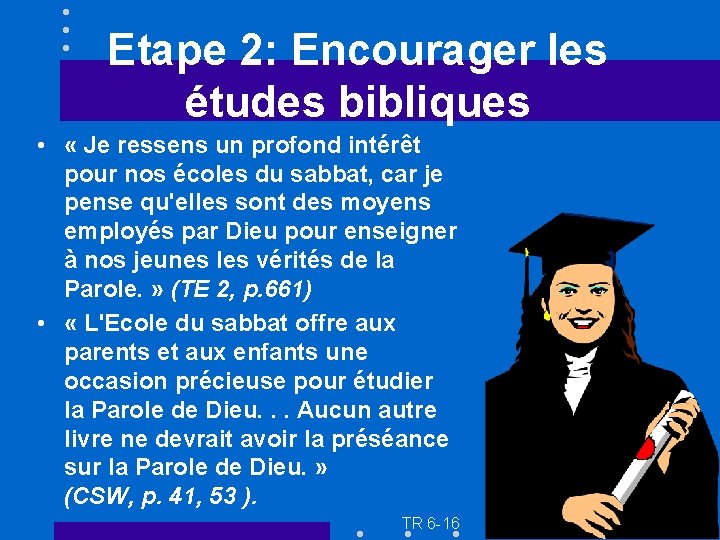 Etape 2: Encourager les études bibliques

• « Je ressens un profond intérêt pour nos écoles du sabbat, car je pense qu'elles sont des moyens employés par Dieu pour enseigner à nos jeunes les vérités de la Parole. » (TE 2, p.661)

• « L'Ecole du sabbat offre aux parents et aux enfants une occasion précieuse pour étudier la Parole de Dieu. . . Aucun autre livre ne devrait avoir la préséance sur la Parole de Dieu. » (CSW, p. 41, 53 ).

TR 6-16